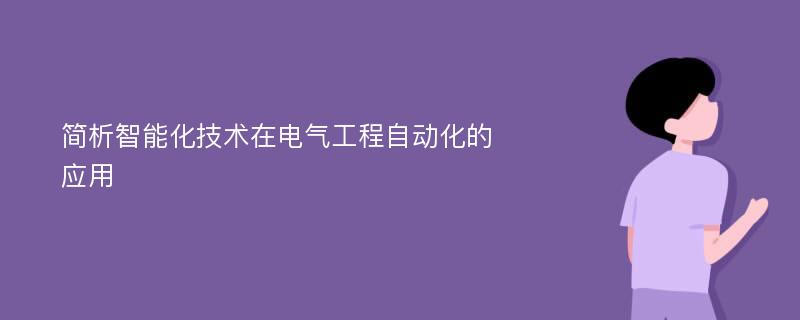 简析智能化技术在电气工程自动化的应用